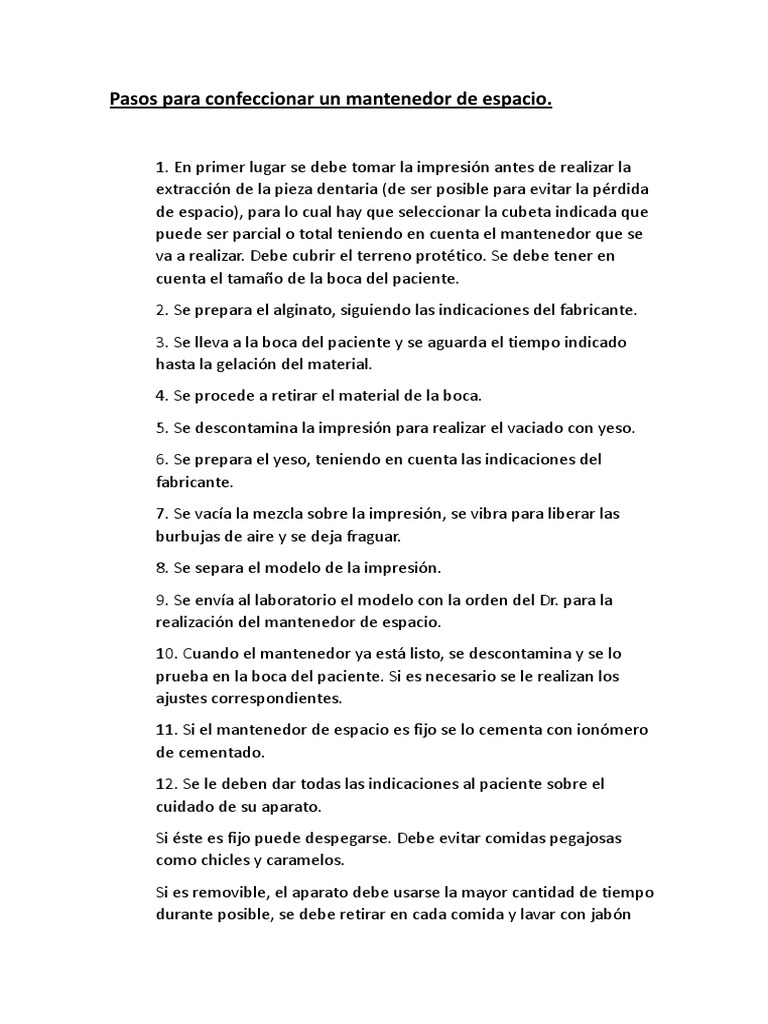 Pasos para confeccionar un mantenedor de espacio.

1. En primer lugar se debe tomar la impresión antes de realizar la extracción de la pieza dentaria (de ser posible para evitar la pérdida de espacio), para lo cual hay que seleccionar la cubeta indicada que puede ser parcial o total teniendo en cuenta el mantenedor que se va a realizar. Debe cubrir el terreno protético. Se debe tener en cuenta el tamaño de la boca del paciente.

2. Se prepara el alginato, siguiendo las indicaciones del fabricante.

3. Se lleva a la boca del paciente y se aguarda el tiempo indicado hasta la gelación del material.

4. Se procede a retirar el material de la boca.

5. Se descontamina la impresión para realizar el vaciado con yeso.

6. Se prepara el yeso, teniendo en cuenta las indicaciones del fabricante.

7. Se vacía la mezcla sobre la impresión, se vibra para liberar las burbujas de aire y se deja fraguar.

8. Se separa el modelo de la impresión.

9. Se envía al laboratorio el modelo con la orden del Dr. para la realización del mantenedor de espacio.

10. Cuando el mantenedor ya está listo, se descontamina y se lo prueba en la boca del paciente. Si es necesario se le realizan los ajustes correspondientes.

11. Si el mantenedor de espacio es fijo se lo cementa con ionómero de cementado.

12. Se le deben dar todas las indicaciones al paciente sobre el cuidado de su aparato.

Si éste es fijo puede despegarse. Debe evitar comidas pegajosas como chicles y caramelos.

Si es removible, el aparato debe usarse la mayor cantidad de tiempo durante posible, se debe retirar en cada comida y lavar con jabón